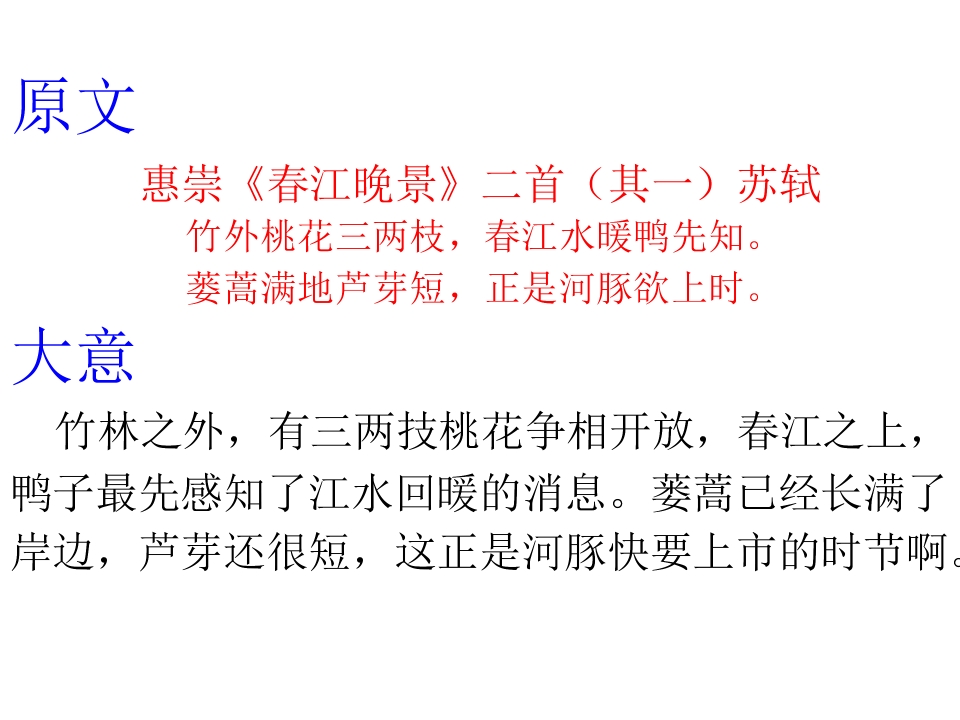 原文

惠崇《春江晚景》二首（其一）苏轼

竹外桃花三两枝，春江水暖鸭先知。
蒌蒿满地芦芽短，正是河豚欲上时。

大意

竹林之外，有三两技桃花争相开放，春江之上，鸭子最先感知了江水回暖的消息。蒌蒿已经长满了岸边，芦芽还很短，这正是河豚快要上市的时节啊。